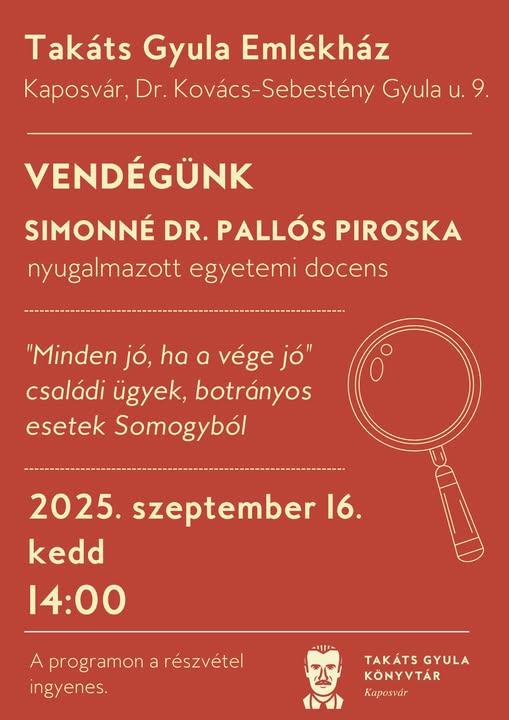 Takáts Gyula Emlékház

Kaposvár, Dr. Kovács-Sebestény Gyula u. 9.

VENDÉGÜNK

SIMONNÉ DR. PALLÓS PIROSKA

nyugalmazott egyetemi docens

"Minden jó, ha a vége jó" családi ügyek, botrányos esetek Somogyból

2025. szeptember 16.

kedd

14:00

A programon a részvétel ingyenes.

TAKÁTS GYULA
KÖNYVTÁR
Kaposvár